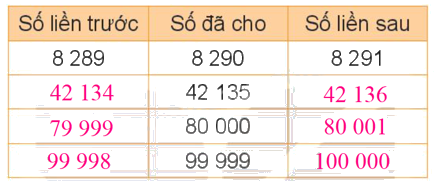 | Số liền trước | Số đã cho | Số liền sau |
|---|---|---|
| 8 289 | 8 290 | 8 291 |
| 42 134 | 42 135 | 42 136 |
| 79 999 | 80 000 | 80 001 |
| 99 998 | 99 999 | 100 000 |